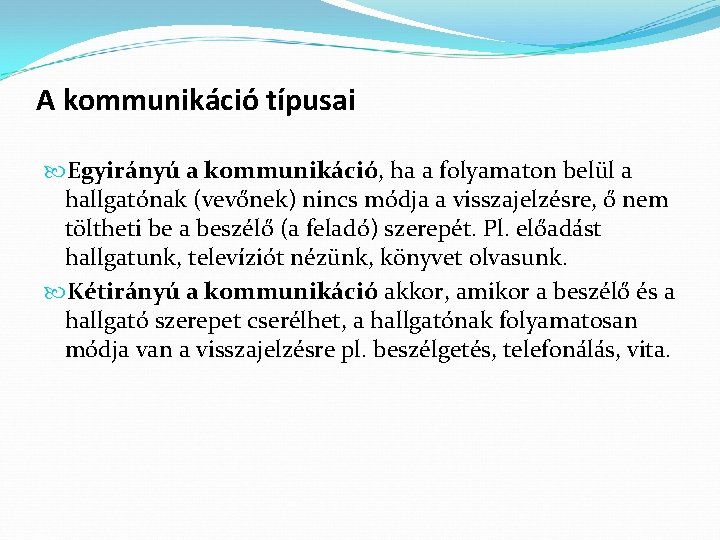 A kommunikáció típusai

Egyirányú a kommunikáció, ha a folyamaton belül a hallgatónak (vevőnek) nincs módja a visszajelzésre, ő nem töltheti be a beszélő (a feladó) szerepét. Pl. előadást hallgatunk, televíziót nézünk, könyvet olvasunk.

Kétirányú a kommunikáció akkor, amikor a beszélő és a hallgató szerepet cserélhet, a hallgatónak folyamatosan módja van a visszajelzésre pl. beszélgetés, telefonálás, vita.